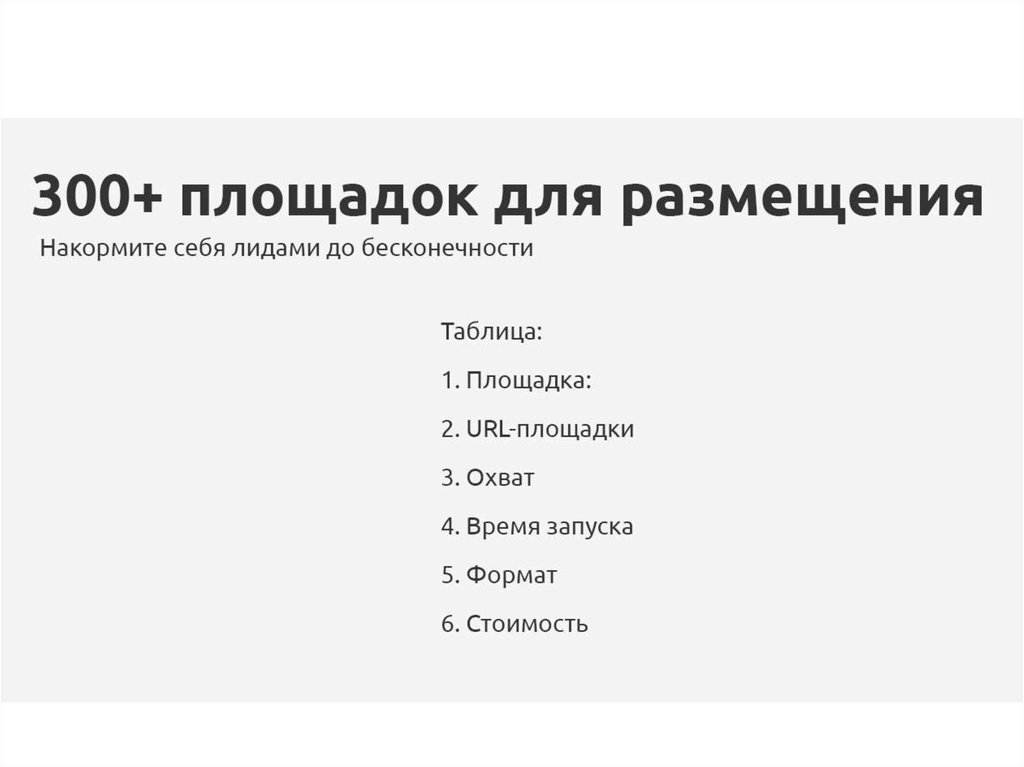 300+ площадок для размещения
Накормите себя лидами до бесконечности

Таблица:
1. Площадка:
2. URL-площадки
3. Охват
4. Время запуска
5. Формат
6. Стоимость